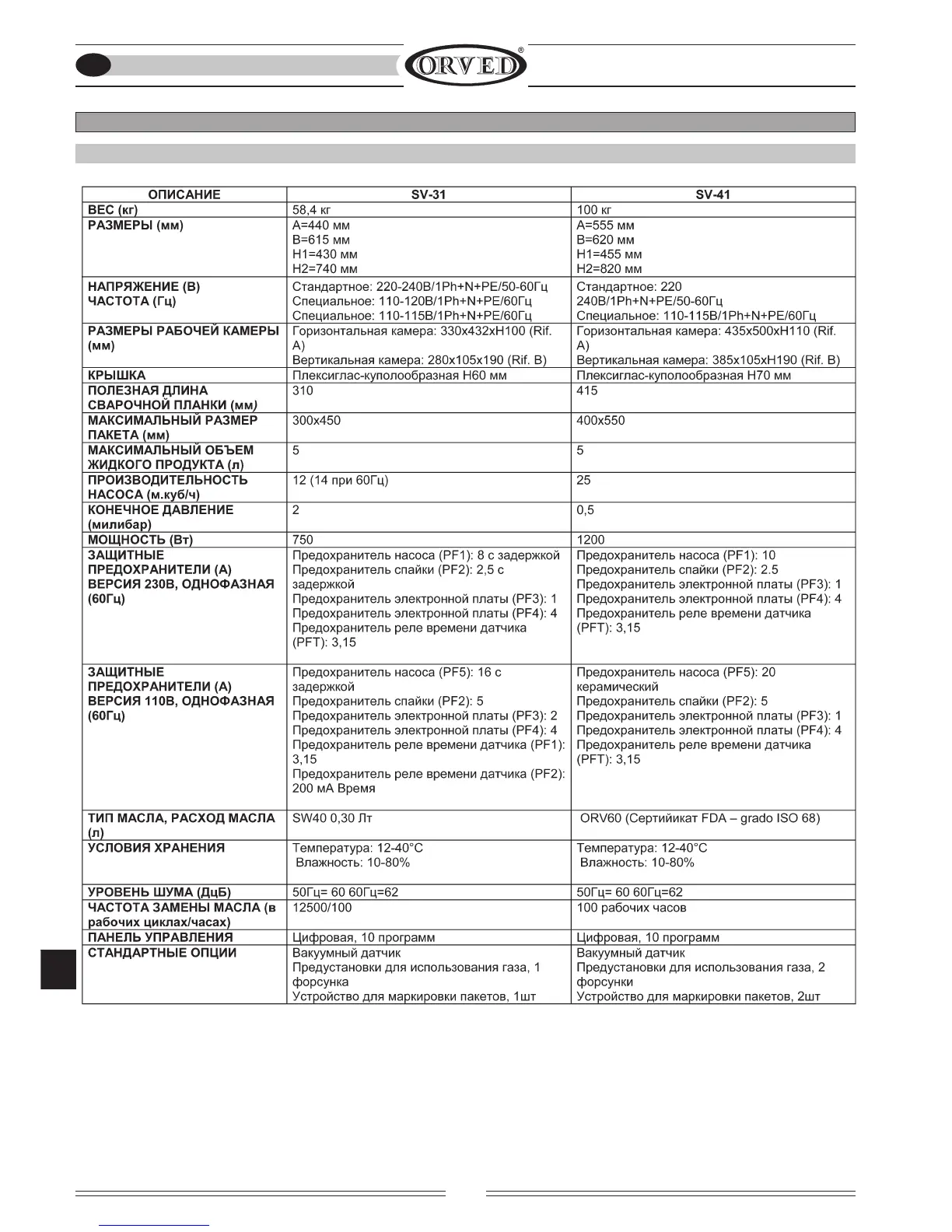 ORVED®

| ОПИСАНИЕ | SV-31 | SV-41 |
|---|---|---|
| ВЕС (кг) | 58,4 кг | 100 кг |
| РАЗМЕРЫ (мм) | A=440 мм B=615 мм H1=430 мм H2=740 мм | A=555 мм B=620 мм H1=455 мм H2=820 мм |
| НАПРЯЖЕНИЕ (В) ЧАСТОТА (Гц) | Стандартное: 220-240В/1Ph+N+PE/50-60Гц Специальное: 110-120В/1Ph+N+PE/60Гц Специальное: 110-115В/1Ph+N+PE/60Гц | Стандартное: 220 240В/1Ph+N+PE/50-60Гц Специальное: 110-115В/1Ph+N+PE/60Гц |
| РАЗМЕРЫ РАБОЧЕЙ КАМЕРЫ (мм) | Горизонтальная камера: 330x432xH100 (Rif. A) Вертикальная камера: 280x105x190 (Rif. B) | Горизонтальная камера: 435x500xH110 (Rif. A) Вертикальная камера: 385x105xH190 (Rif. B) |
| КРЫШКА | Плексиглас-куполообразная H60 мм | Плексиглас-куполообразная H70 мм |
| ПОЛЕЗНАЯ ДЛИНА СВАРОЧНОЙ ПЛАНКИ (мм) | 310 | 415 |
| МАКСИМАЛЬНЫЙ РАЗМЕР ПАКЕТА (мм) | 300x450 | 400x550 |
| МАКСИМАЛЬНЫЙ ОБЪЕМ ЖИДКОГО ПРОДУКТА (л) | 5 | 5 |
| ПРОИЗВОДИТЕЛЬНОСТЬ НАСОСА (м.куб/ч) | 12 (14 при 60Гц) | 25 |
| КОНЕЧНОЕ ДАВЛЕНИЕ (милибар) | 2 | 0,5 |
| МОЩНОСТЬ (Вт) | 750 | 1200 |
| ЗАЩИТНЫЕ ПРЕДОХРАНИТЕЛИ (А) ВЕРСИЯ 230В, ОДНОФАЗНАЯ (60Гц) | Предохранитель насоса (PF1): 8 с задержкой Предохранитель спайки (PF2): 2,5 с задержкой Предохранитель электронной платы (PF3): 1 Предохранитель электронной платы (PF4): 4 Предохранитель реле времени датчика (PFT): 3,15 | Предохранитель насоса (PF1): 10 Предохранитель спайки (PF2): 2.5 Предохранитель электронной платы (PF3): 1 Предохранитель электронной платы (PF4): 4 Предохранитель реле времени датчика (PFT): 3,15 |
| ЗАЩИТНЫЕ ПРЕДОХРАНИТЕЛИ (А) ВЕРСИЯ 110В, ОДНОФАЗНАЯ (60Гц) | Предохранитель насоса (PF5): 16 с задержкой Предохранитель спайки (PF2): 5 Предохранитель электронной платы (PF3): 2 Предохранитель электронной платы (PF4): 4 Предохранитель реле времени датчика (PF1): 3,15 Предохранитель реле времени датчика (PF2): 200 мА Время | Предохранитель насоса (PF5): 20 керамический Предохранитель спайки (PF2): 5 Предохранитель электронной платы (PF3): 1 Предохранитель электронной платы (PF4): 4 Предохранитель реле времени датчика (PFT): 3,15 |
| ТИП МАСЛА, РАСХОД МАСЛА (л) | SW40 0,30 Лт | ORV60 (Сертийикат FDA – grado ISO 68) |
| УСЛОВИЯ ХРАНЕНИЯ | Температура: 12-40°C Влажность: 10-80% | Температура: 12-40°C Влажность: 10-80% |
| УРОВЕНЬ ШУМА (ДцБ) | 50Гц= 60 60Гц=62 | 50Гц= 60 60Гц=62 |
| ЧАСТОТА ЗАМЕНЫ МАСЛА (в рабочих циклах/часах) | 12500/100 | 100 рабочих часов |
| ПАНЕЛЬ УПРАВЛЕНИЯ | Цифровая, 10 программ | Цифровая, 10 программ |
| СТАНДАРТНЫЕ ОПЦИИ | Вакуумный датчик Предустановки для использования газа, 1 форсунка Устройство для маркировки пакетов, 1шт | Вакуумный датчик Предустановки для использования газа, 2 форсунки Устройство для маркировки пакетов, 2шт |